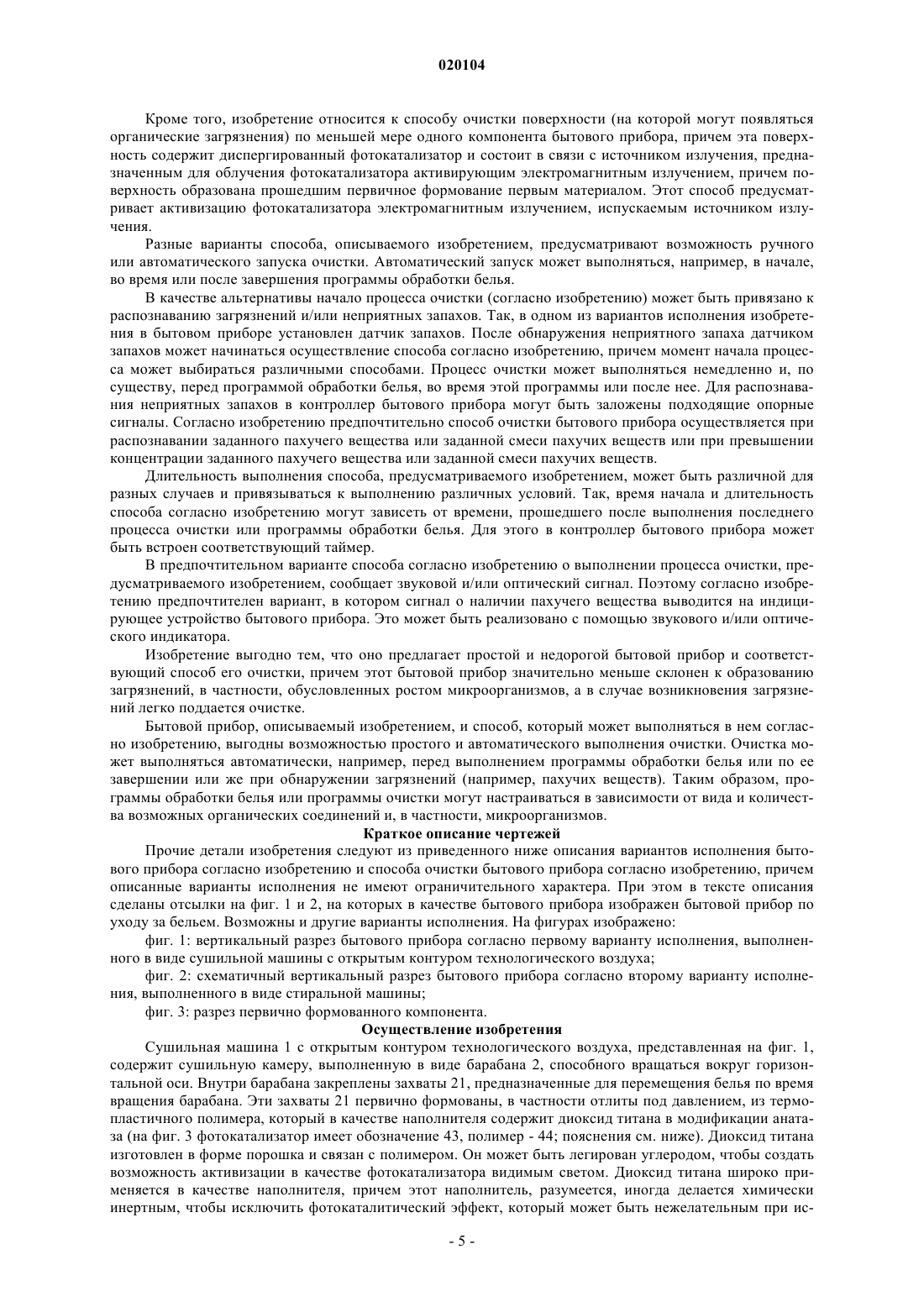 020104

Кроме того, изобретение относится к способу очистки поверхности (на которой могут появляться органические загрязнения) по меньшей мере одного компонента бытового прибора, причем эта поверхность содержит диспергированный фотокатализатор и состоит в связи с источником излучения, предназначенным для облучения фотокатализатора активирующим электромагнитным излучением, причем поверхность образована прошедшим первичное формование первым материалом. Этот способ предусматривает активизацию фотокатализатора электромагнитным излучением, испускаемым источником излучения.

Разные варианты способа, описываемого изобретением, предусматривают возможность ручного или автоматического запуска очистки. Автоматический запуск может выполняться, например, в начале, во время или после завершения программы обработки белья.

В качестве альтернативы начало процесса очистки (согласно изобретению) может быть привязано к распознаванию загрязнений и/или неприятных запахов. Так, в одном из вариантов исполнения изобретения в бытовом приборе установлен датчик запахов. После обнаружения неприятного запаха датчиком запахов может начинаться осуществление способа согласно изобретению, причем момент начала процесса может выбираться различными способами. Процесс очистки может выполняться немедленно и, по существу, перед программой обработки белья, во время этой программы или после нее. Для распознавания неприятных запахов в контроллер бытового прибора могут быть заложены подходящие опорные сигналы. Согласно изобретению предпочтительно способ очистки бытового прибора осуществляется при распознавании заданного пахучего вещества или заданной смеси пахучих веществ или при превышении концентрации заданного пахучего вещества или заданной смеси пахучих веществ.

Длительность выполнения способа, предусматриваемого изобретением, может быть различной для разных случаев и привязываться к выполнению различных условий. Так, время начала и длительность способа согласно изобретению могут зависеть от времени, прошедшего после выполнения последнего процесса очистки или программы обработки белья. Для этого в контроллер бытового прибора может быть встроен соответствующий таймер.

В предпочтительном варианте способа согласно изобретению о выполнении процесса очистки, предусматриваемого изобретением, сообщает звуковой и/или оптический сигнал. Поэтому согласно изобретению предпочтителен вариант, в котором сигнал о наличии пахучего вещества выводится на индицирующее устройство бытового прибора. Это может быть реализовано с помощью звукового и/или оптического индикатора.

Изобретение выгодно тем, что оно предлагает простой и недорогой бытовой прибор и соответствующий способ его очистки, причем этот бытовой прибор значительно меньше склонен к образованию загрязнений, в частности, обусловленных ростом микроорганизмов, а в случае возникновения загрязнений легко поддается очистке.

Бытовой прибор, описываемый изобретением, и способ, который может выполняться в нем согласно изобретению, выгодны возможностью простого и автоматического выполнения очистки. Очистка может выполняться автоматически, например, перед выполнением программы обработки белья или по ее завершении или же при обнаружении загрязнений (например, пахучих веществ). Таким образом, программы обработки белья или программы очистки могут настраиваться в зависимости от вида и количества возможных органических соединений и, в частности, микроорганизмов.

Краткое описание чертежей

Прочие детали изобретения следуют из приведенного ниже описания вариантов исполнения бытового прибора согласно изобретению и способа очистки бытового прибора согласно изобретению, причем описанные варианты исполнения не имеют ограничительного характера. При этом в тексте описания сделаны отсылки на фиг. 1 и 2, на которых в качестве бытового прибора изображен бытовой прибор по уходу за бельем. Возможны и другие варианты исполнения. На фигурах изображено:

фиг. 1: вертикальный разрез бытового прибора согласно первому варианту исполнения, выполненного в виде сушильной машины с открытым контуром технологического воздуха;

фиг. 2: схематичный вертикальный разрез бытового прибора согласно второму варианту исполнения, выполненного в виде стиральной машины;

фиг. 3: разрез первично формованного компонента.

Осуществление изобретения

Сушильная машина 1 с открытым контуром технологического воздуха, представленная на фиг. 1, содержит сушильную камеру, выполненную в виде барабана 2, способного вращаться вокруг горизонтальной оси. Внутри барабана закреплены захваты 21, предназначенные для перемещения белья по время вращения барабана. Эти захваты 21 первично формованы, в частности отлиты под давлением, из термопластичного полимера, который в качестве наполнителя содержит диоксид титана в модификации анатаза (на фиг. 3 фотокатализатор имеет обозначение 43, полимер - 44; пояснения см. ниже). Диоксид титана изготовлен в форме порошка и связан с полимером. Он может быть легирован углеродом, чтобы создать возможность активизации в качестве фотокатализатора видимым светом. Диоксид титана широко применяется в качестве наполнителя, причем этот наполнитель, разумеется, иногда делается химически инертным, чтобы исключить фотокаталитический эффект, который может быть нежелательным при ис-

- 5 -